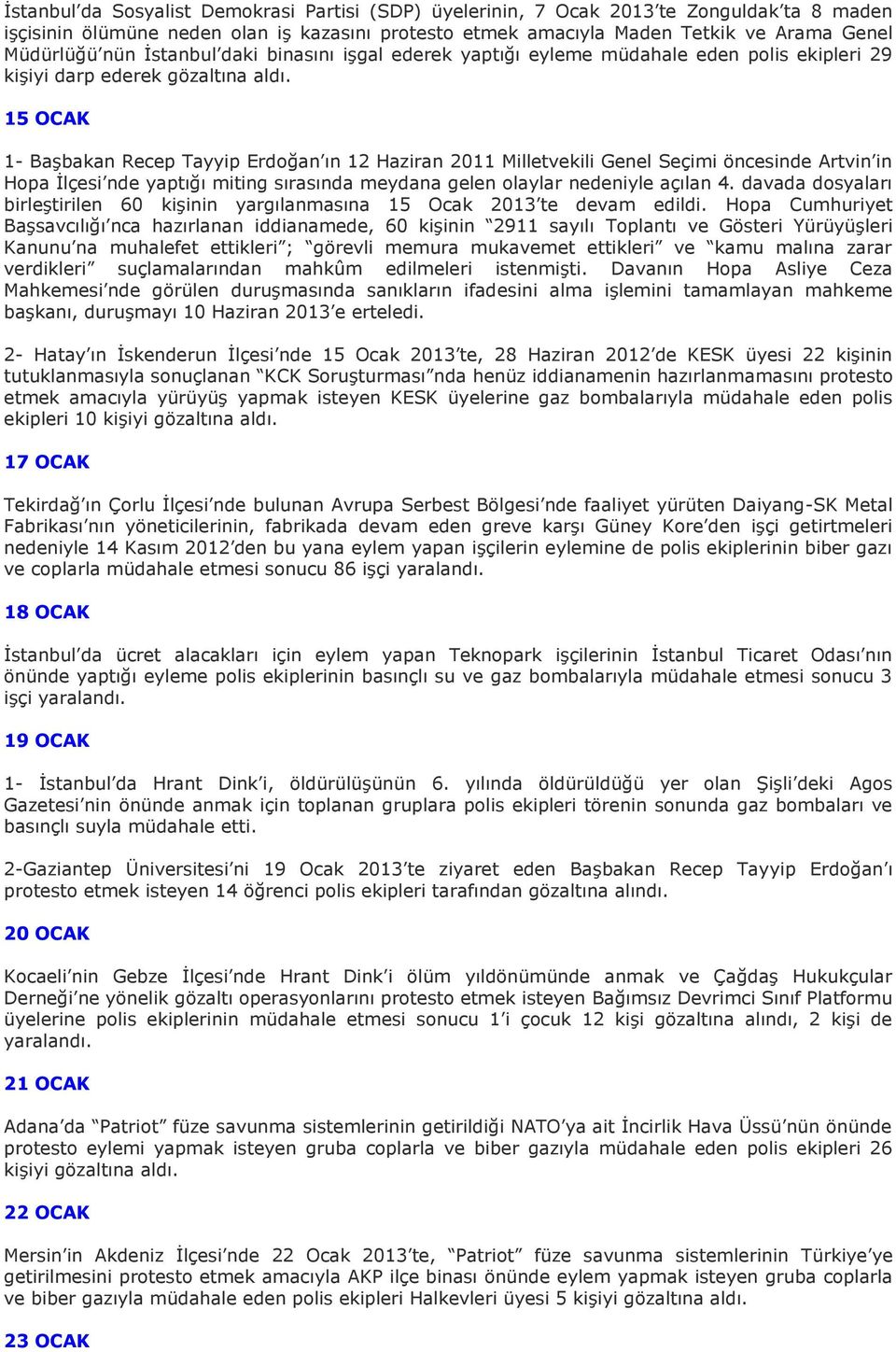 İstanbul'da Sosyalist Demokrasi Partisi (SDP) üyelerinin, 7 Ocak 2013'te Zonguldak'ta 8 maden işçisinin ölümüne neden olan iş kazasını protesto etmek amacıyla Maden Tetkik ve Arama Genel Müdürlüğü'nün İstanbul'daki binasını işgal ederek yaptığı eyleme müdahale eden polis ekipleri 29 kişiyi darp ederek gözaltına aldı.

15 OCAK

1- Başbakan Recep Tayyip Erdoğan'ın 12 Haziran 2011 Milletvekili Genel Seçimi öncesinde Artvin'in Hopa İlçesi'nde yaptığı miting sırasında meydana gelen olaylar nedeniyle açılan 4. davada dosyaları birleştirilen 60 kişinin yargılanmasına 15 Ocak 2013'te devam edildi. Hopa Cumhuriyet Başsavcılığı'nca hazırlanan iddianamede, 60 kişinin "2911 sayılı Toplantı ve Gösteri Yürüyüşleri Kanunu'na muhalefet ettikleri"; "görevli memura mukavemet ettikleri" ve "kamu malına zarar verdikleri" suçlamalarından mahkûm edilmeleri istenmişti. Davanın Hopa Asliye Ceza Mahkemesi'nde görülen duruşmasında sanıkların ifadesini alma işlemini tamamlayan mahkeme başkanı, duruşmayı 10 Haziran 2013'e erteledi.

2- Hatay'ın İskenderun İlçesi'nde 15 Ocak 2013'te, 28 Haziran 2012'de KESK üyesi 22 kişinin tutuklanmasıyla sonuçlanan "KCK Soruşturması"nda henüz iddianamenin hazırlanmamasını protesto etmek amacıyla yürüyüş yapmak isteyen KESK üyelerine gaz bombalarıyla müdahale eden polis ekipleri 10 kişiyi gözaltına aldı.

17 OCAK

Tekirdağ'ın Çorlu İlçesi'nde bulunan Avrupa Serbest Bölgesi'nde faaliyet yürüten Daiyang-SK Metal Fabrikası'nın yöneticilerinin, fabrikada devam eden greve karşı Güney Kore'den işçi getirtmeleri nedeniyle 14 Kasım 2012'den bu yana eylem yapan işçilerin eylemine de polis ekiplerinin biber gazı ve coplarla müdahale etmesi sonucu 86 işçi yaralandı.

18 OCAK

İstanbul'da ücret alacakları için eylem yapan Teknopark işçilerinin İstanbul Ticaret Odası'nın önünde yaptığı eyleme polis ekiplerinin basınçlı su ve gaz bombalarıyla müdahale etmesi sonucu 3 işçi yaralandı.

19 OCAK

1- İstanbul'da Hrant Dink'i, öldürülüşünün 6. yılında öldürüldüğü yer olan Şişli'deki Agos Gazetesi'nin önünde anmak için toplanan gruplara polis ekipleri törenin sonunda gaz bombaları ve basınçlı suyla müdahale etti.

2-Gaziantep Üniversitesi'ni 19 Ocak 2013'te ziyaret eden Başbakan Recep Tayyip Erdoğan'ı protesto etmek isteyen 14 öğrenci polis ekipleri tarafından gözaltına alındı.

20 OCAK

Kocaeli'nin Gebze İlçesi'nde Hrant Dink'i ölüm yıldönümünde anmak ve Çağdaş Hukukçular Derneği'ne yönelik gözaltı operasyonlarını protesto etmek isteyen Bağımsız Devrimci Sınıf Platformu üyelerine polis ekiplerinin müdahale etmesi sonucu 1'i çocuk 12 kişi gözaltına alındı, 2 kişi de yaralandı.

21 OCAK

Adana'da "Patriot" füze savunma sistemlerinin getirildiği NATO'ya ait İncirlik Hava Üssü'nün önünde protesto eylemi yapmak isteyen gruba coplarla ve biber gazıyla müdahale eden polis ekipleri 26 kişiyi gözaltına aldı.

22 OCAK

Mersin'in Akdeniz İlçesi'nde 22 Ocak 2013'te, "Patriot" füze savunma sistemlerinin Türkiye'ye getirilmesini protesto etmek amacıyla AKP ilçe binası önünde eylem yapmak isteyen gruba coplarla ve biber gazıyla müdahale eden polis ekipleri Halkevleri üyesi 5 kişiyi gözaltına aldı.

23 OCAK